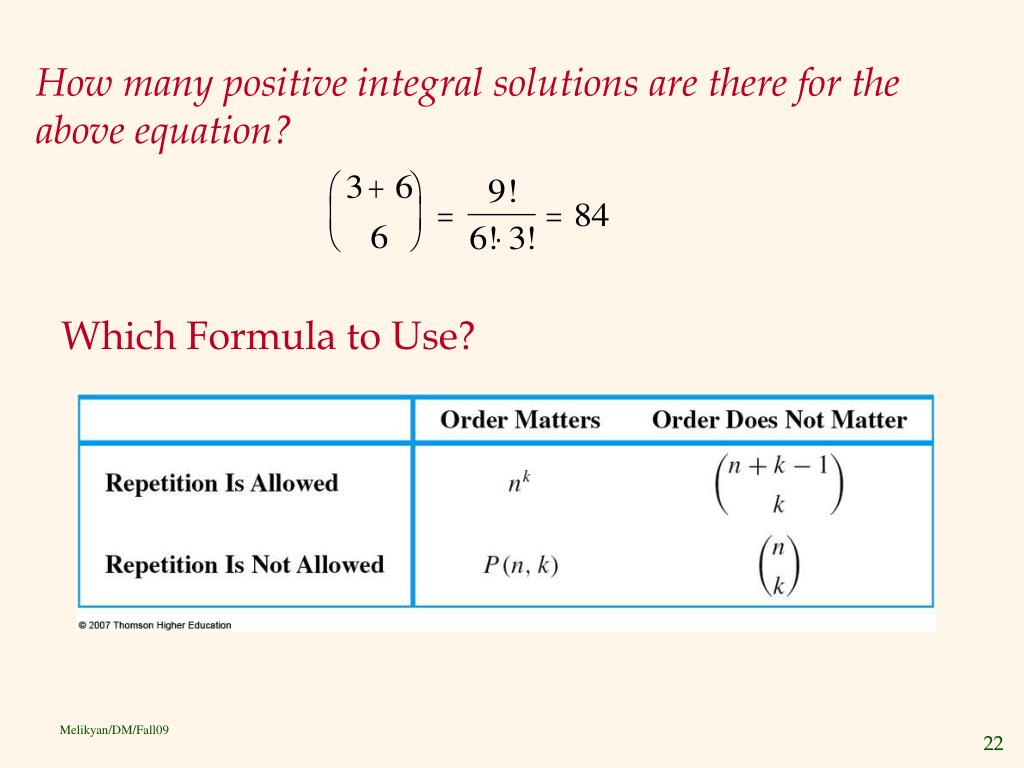 How many positive integral solutions are there for the above equation?

$\binom{3+6}{6} = \frac{9!}{6! \cdot 3!} = 84$

Which Formula to Use?

| | Order Matters | Order Does Not Matter |
|---|---|---|
| Repetition Is Allowed | $n^k$ | $\binom{n+k-1}{k}$ |
| Repetition Is Not Allowed | $P(n, k)$ | $\binom{n}{k}$ |

© 2007 Thomson Higher Education

Melikyan/DM/Fall09

22